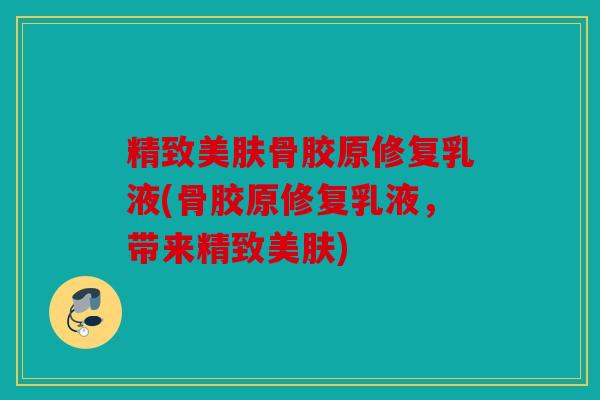 精致美肤骨胶原修复乳液(骨胶原修复乳液，带来精致美肤)